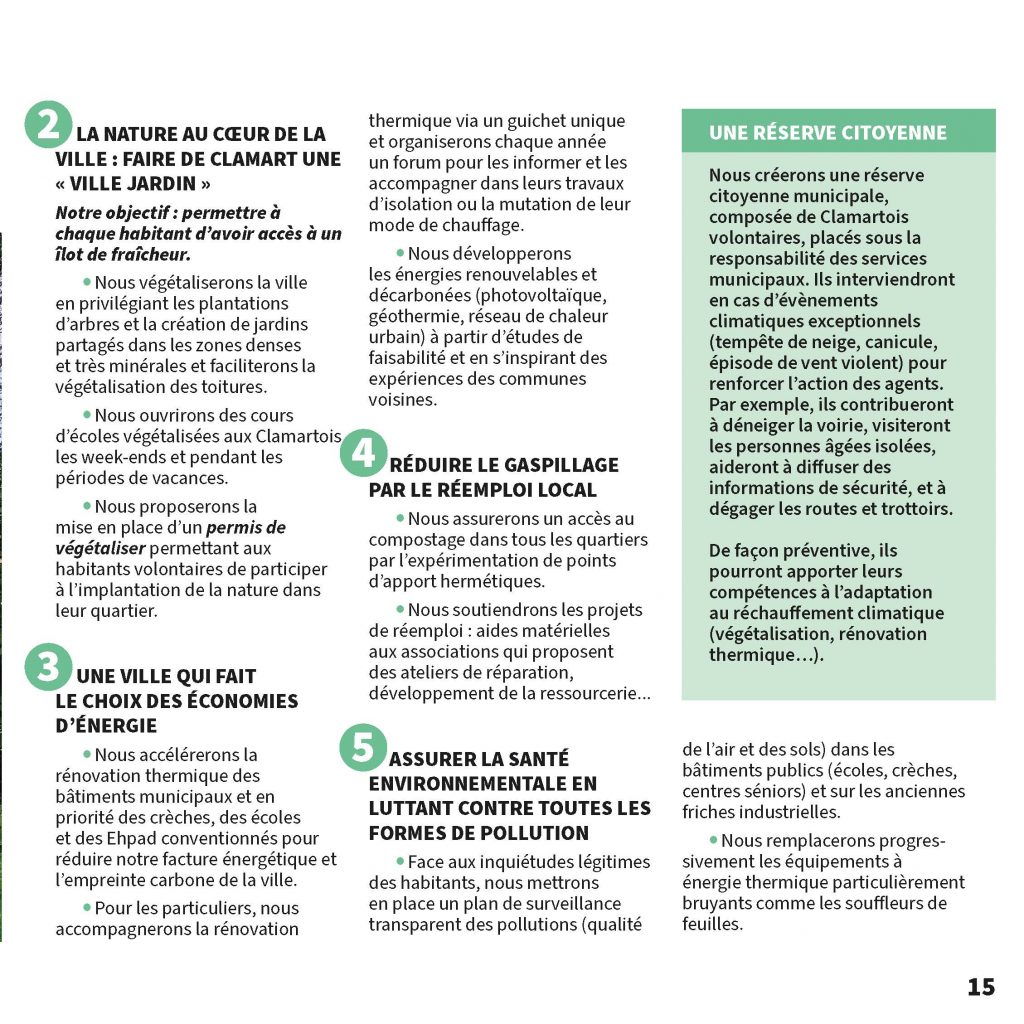 2 LA NATURE AU CŒUR DE LA VILLE : FAIRE DE CLAMART UNE « VILLE JARDIN »

Notre objectif : permettre à chaque habitant d'avoir accès à un îlot de fraîcheur.

• Nous végétaliserons la ville en privilégiant les plantations d'arbres et la création de jardins partagés dans les zones denses et très minérales et faciliterons la végétalisation des toitures.

• Nous ouvrirons des cours d'écoles végétalisées aux Clamartois les week-ends et pendant les périodes de vacances.

• Nous proposerons la mise en place d'un permis de végétaliser permettant aux habitants volontaires de participer à l'implantation de la nature dans leur quartier.

3 UNE VILLE QUI FAIT LE CHOIX DES ÉCONOMIES D'ÉNERGIE

• Nous accélérerons la rénovation thermique des bâtiments municipaux et en priorité des crèches, des écoles et des Ehpad conventionnés pour réduire notre facture énergétique et l'empreinte carbone de la ville.

• Pour les particuliers, nous accompagnerons la rénovation thermique via un guichet unique et organiserons chaque année un forum pour les informer et les accompagner dans leurs travaux d'isolation ou la mutation de leur mode de chauffage.

• Nous développerons les énergies renouvelables et décarbonées (photovoltaïque, géothermie, réseau de chaleur urbain) à partir d'études de faisabilité et en s'inspirant des expériences des communes voisines.

4 RÉDUIRE LE GASPILLAGE PAR LE RÉEMPLOI LOCAL

• Nous assurerons un accès au compostage dans tous les quartiers par l'expérimentation de points d'apport hermétiques.

• Nous soutiendrons les projets de réemploi : aides matérielles aux associations qui proposent des ateliers de réparation, développement de la ressourcerie…

5 ASSURER LA SANTÉ ENVIRONNEMENTALE EN LUTTANT CONTRE TOUTES LES FORMES DE POLLUTION

• Face aux inquiétudes légitimes des habitants, nous mettrons en place un plan de surveillance transparent des pollutions (qualité de l'air et des sols) dans les bâtiments publics (écoles, crèches, centres séniors) et sur les anciennes friches industrielles.

• Nous remplacerons progressivement les équipements à énergie thermique particulièrement bruyants comme les souffleurs de feuilles.

UNE RÉSERVE CITOYENNE

Nous créerons une réserve citoyenne municipale, composée de Clamartois volontaires, placés sous la responsabilité des services municipaux. Ils interviendront en cas d'évènements climatiques exceptionnels (tempête de neige, canicule, épisode de vent violent) pour renforcer l'action des agents. Par exemple, ils contribueront à déneiger la voirie, visiteront les personnes âgées isolées, aideront à diffuser des informations de sécurité, et à dégager les routes et trottoirs.

De façon préventive, ils pourront apporter leurs compétences à l'adaptation au réchauffement climatique (végétalisation, rénovation thermique…).

15